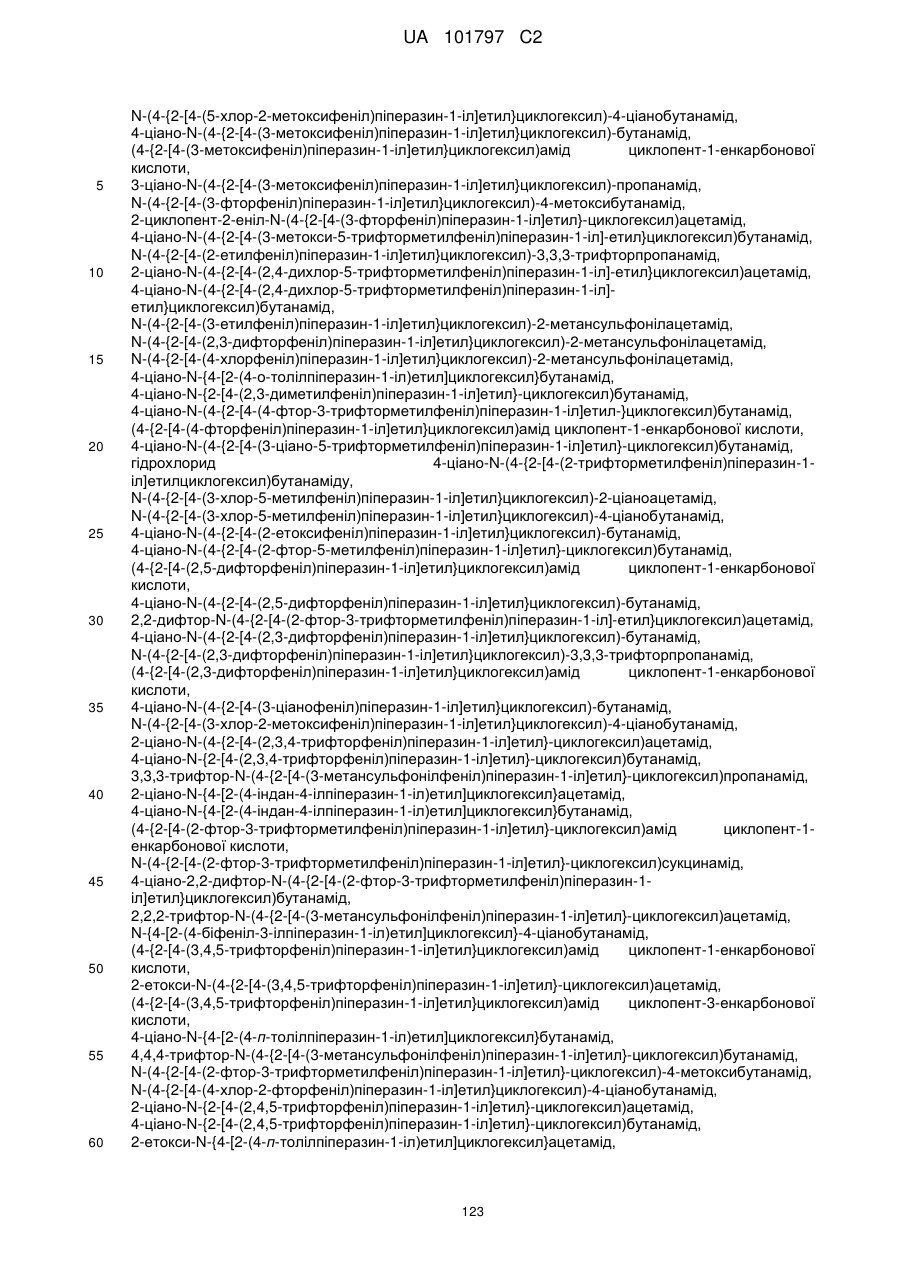 UA 101797 C2

N-(4-{2-[4-(5-хлор-2-метоксифеніл)піперазин-1-іл]етил}циклогексил)-4-ціанобутанамід,
4-ціано-N-(4-{2-[4-(3-метоксифеніл)піперазин-1-іл]етил}циклогексил)-бутанамід,
(4-{2-[4-(3-метоксифеніл)піперазин-1-іл]етил}циклогексил)амід циклопент-1-енкарбонової кислоти,
5 3-ціано-N-(4-{2-[4-(3-метоксифеніл)піперазин-1-іл]етил}циклогексил)-пропанамід,
N-(4-{2-[4-(3-фторфеніл)піперазин-1-іл]етил}циклогексил)-4-метоксибутанамід,
2-циклопент-2-еніл-N-(4-{2-[4-(3-фторфеніл)піперазин-1-іл]етил}-циклогексил)ацетамід,
4-ціано-N-(4-{2-[4-(3-метокси-5-трифторметилфеніл)піперазин-1-іл]-етил}циклогексил)бутанамід,
N-(4-{2-[4-(2-етилфеніл)піперазин-1-іл]етил}циклогексил)-3,3,3-трифторпропанамід,
10 2-ціано-N-(4-{2-[4-(2,4-дихлор-5-трифторметилфеніл)піперазин-1-іл]-етил}циклогексил)ацетамід,
4-ціано-N-(4-{2-[4-(2,4-дихлор-5-трифторметилфеніл)піперазин-1-іл]-етил}циклогексил)бутанамід,
N-(4-{2-[4-(3-етилфеніл)піперазин-1-іл]етил}циклогексил)-2-метансульфонілацетамід,
N-(4-{2-[4-(2,3-дифторфеніл)піперазин-1-іл]етил}циклогексил)-2-метансульфонілацетамід,
15 N-(4-{2-[4-(4-хлорфеніл)піперазин-1-іл]етил}циклогексил)-2-метансульфонілацетамід,
4-ціано-N-{4-[2-(4-о-толілпіперазин-1-іл)етил]циклогексил}бутанамід,
4-ціано-N-{2-[4-(2,3-диметилфеніл)піперазин-1-іл]етил}-циклогексил)бутанамід,
4-ціано-N-(4-{2-[4-(4-фтор-3-трифторметилфеніл)піперазин-1-іл]етил-}циклогексил)бутанамід,
(4-{2-[4-(4-фторфеніл)піперазин-1-іл]етил}циклогексил)амід циклопент-1-енкарбонової кислоти,
20 4-ціано-N-(4-{2-[4-(3-ціано-5-трифторметилфеніл)піперазин-1-іл]етил}-циклогексил)бутанамід,
гідрохлорид 4-ціано-N-(4-{2-[4-(2-трифторметилфеніл)піперазин-1-іл]етилциклогексил)бутанаміду,
N-(4-{2-[4-(3-хлор-5-метилфеніл)піперазин-1-іл]етил}циклогексил)-2-ціаноацетамід,
N-(4-{2-[4-(3-хлор-5-метилфеніл)піперазин-1-іл]етил}циклогексил)-4-ціанобутанамід,
25 4-ціано-N-(4-{2-[4-(2-етоксифеніл)піперазин-1-іл]етил}циклогексил)-бутанамід,
4-ціано-N-(4-{2-[4-(2-фтор-5-метилфеніл)піперазин-1-іл]етил}-циклогексил)бутанамід,
(4-{2-[4-(2,5-дифторфеніл)піперазин-1-іл]етил}циклогексил)амід циклопент-1-енкарбонової кислоти,
4-ціано-N-(4-{2-[4-(2,5-дифторфеніл)піперазин-1-іл]етил}циклогексил)-бутанамід,
30 2,2-дифтор-N-(4-{2-[4-(2-фтор-3-трифторметилфеніл)піперазин-1-іл]-етил}циклогексил)ацетамід,
4-ціано-N-(4-{2-[4-(2,3-дифторфеніл)піперазин-1-іл]етил}циклогексил)-бутанамід,
N-(4-{2-[4-(2,3-дифторфеніл)піперазин-1-іл]етил}циклогексил)-3,3,3-трифторпропанамід,
(4-{2-[4-(2,3-дифторфеніл)піперазин-1-іл]етил}циклогексил)амід циклопент-1-енкарбонової кислоти,
35 4-ціано-N-(4-{2-[4-(3-ціанофеніл)піперазин-1-іл]етил}циклогексил)-бутанамід,
N-(4-{2-[4-(3-хлор-2-метоксифеніл)піперазин-1-іл]етил}циклогексил)-4-ціанобутанамід,
2-ціано-N-(4-{2-[4-(2,3,4-трифторфеніл)піперазин-1-іл]етил}-циклогексил)ацетамід,
4-ціано-N-{2-[4-(2,3,4-трифторфеніл)піперазин-1-іл]етил}-циклогексил)бутанамід,
3,3,3-трифтор-N-(4-{2-[4-(3-метансульфонілфеніл)піперазин-1-іл]етил}-циклогексил)пропанамід,
40 2-ціано-N-{4-[2-(4-індан-4-ілпіперазин-1-іл)етил]циклогексил}ацетамід,
4-ціано-N-{4-[2-(4-індан-4-ілпіперазин-1-іл)етил]циклогексил}бутанамід,
(4-{2-[4-(2-фтор-3-трифторметилфеніл)піперазин-1-іл]етил}-циклогексил)амід циклопент-1-енкарбонової кислоти,
N-(4-{2-[4-(2-фтор-3-трифторметилфеніл)піперазин-1-іл]етил}-циклогексил)сукцинамід,
45 4-ціано-2,2-дифтор-N-(4-{2-[4-(2-фтор-3-трифторметилфеніл)піперазин-1-іл]етил}циклогексил)бутанамід,
2,2,2-трифтор-N-(4-{2-[4-(3-метансульфонілфеніл)піперазин-1-іл]етил}-циклогексил)ацетамід,
N-{4-[2-(4-біфеніл-3-ілпіперазин-1-іл)етил]циклогексил}-4-ціанобутанамід,
(4-{2-[4-(3,4,5-трифторфеніл)піперазин-1-іл]етил}циклогексил)амід циклопент-1-енкарбонової
50 кислоти,
2-етокси-N-(4-{2-[4-(3,4,5-трифторфеніл)піперазин-1-іл]етил}-циклогексил)ацетамід,
(4-{2-[4-(3,4,5-трифторфеніл)піперазин-1-іл]етил}циклогексил)амід циклопент-3-енкарбонової кислоти,
4-ціано-N-{4-[2-(4-п-толілпіперазин-1-іл)етил]циклогексил}бутанамід,
55 4,4,4-трифтор-N-(4-{2-[4-(3-метансульфонілфеніл)піперазин-1-іл]етил}-циклогексил)бутанамід,
N-(4-{2-[4-(2-фтор-3-трифторметилфеніл)піперазин-1-іл]етил}-циклогексил)-4-метоксибутанамід,
N-(4-{2-[4-(4-хлор-2-фторфеніл)піперазин-1-іл]етил}циклогексил)-4-ціанобутанамід,
2-ціано-N-{2-[4-(2,4,5-трифторфеніл)піперазин-1-іл]етил}-циклогексил)ацетамід,
4-ціано-N-{2-[4-(2,4,5-трифторфеніл)піперазин-1-іл]етил}-циклогексил)бутанамід,
60 2-етокси-N-{4-[2-(4-п-толілпіперазин-1-іл)етил]циклогексил}ацетамід,

123